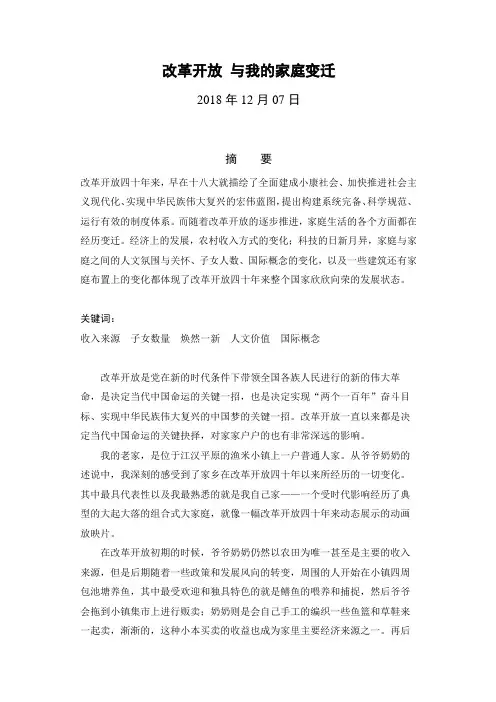 改革开放 与我的家庭变迁

2018 年 12 月 07 日

摘　要

改革开放四十年来，早在十八大就描绘了全面建成小康社会、加快推进社会主义现代化、实现中华民族伟大复兴的宏伟蓝图，提出构建系统完备、科学规范、运行有效的制度体系。而随着改革开放的逐步推进，家庭生活的各个方面都在经历变迁。经济上的发展，农村收入方式的变化；科技的日新月异，家庭与家庭之间的人文氛围与关怀、子女人数、国际概念的变化，以及一些建筑还有家庭布置上的变化都体现了改革开放四十年来整个国家欣欣向荣的发展状态。

关键词：
收入来源　子女数量　焕然一新　人文价值　国际概念

改革开放是党在新的时代条件下带领全国各族人民进行的新的伟大革命，是决定当代中国命运的关键一招，也是决定实现“两个一百年”奋斗目标、实现中华民族伟大复兴的中国梦的关键一招。改革开放一直以来都是决定当代中国命运的关键抉择，对家家户户的也有非常深远的影响。

我的老家，是位于江汉平原的渔米小镇上一户普通人家。从爷爷奶奶的述说中，我深刻的感受到了家乡在改革开放四十年以来所经历的一切变化。其中最具代表性以及我最熟悉的就是我自己家——一个受时代影响经历了典型的大起大落的组合式大家庭，就像一幅改革开放四十年来动态展示的动画放映片。

在改革开放初期的时候，爷爷奶奶仍然以农田为唯一甚至是主要的收入来源，但是后期随着一些政策和发展风向的转变，周围的人开始在小镇四周包池塘养鱼，其中最受欢迎和独具特色的就是鳝鱼的喂养和捕捉，然后爷爷会拖到小镇集市上进行贩卖；奶奶则是会自己手工的编织一些鱼篮和草鞋来一起卖，渐渐的，这种小本买卖的收益也成为家里主要经济来源之一。再后